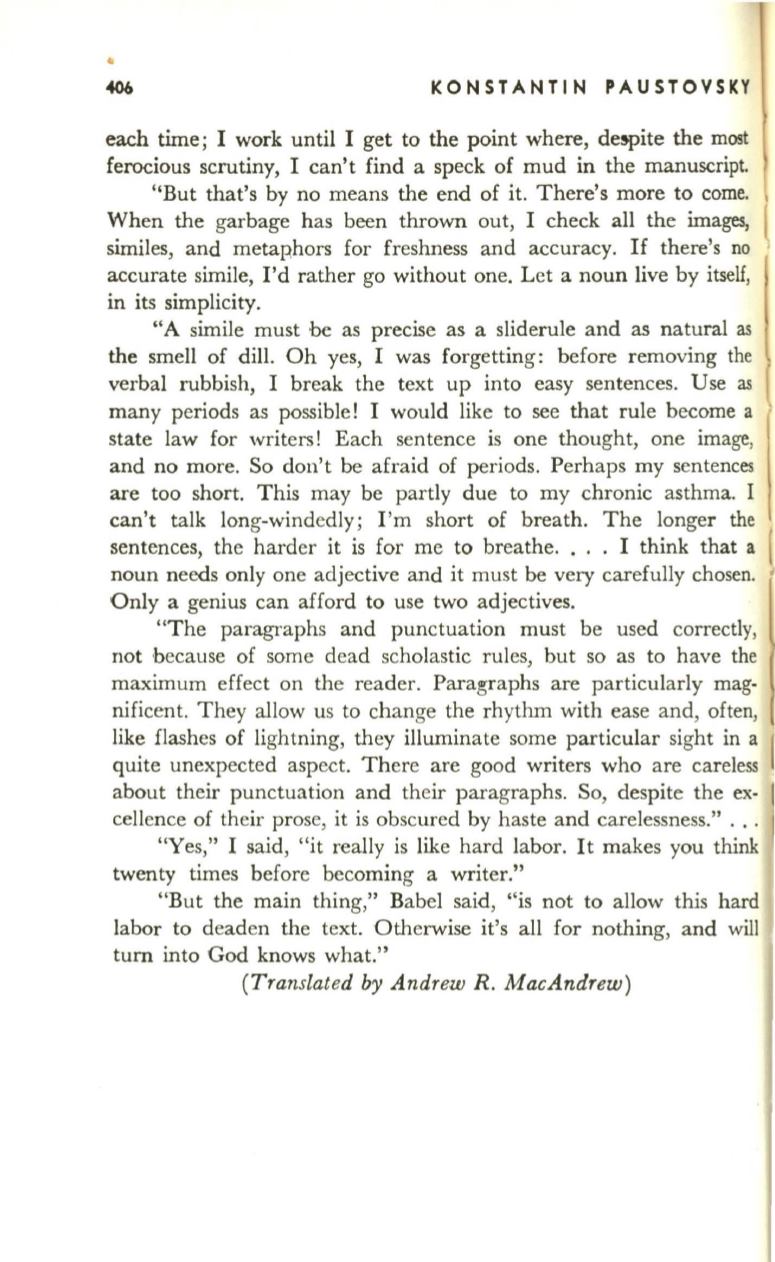 406 KONSTANTIN PAUSTOVSKY

each time; I work until I get to the point where, despite the most ferocious scrutiny, I can't find a speck of mud in the manuscript.

"But that's by no means the end of it. There's more to come. When the garbage has been thrown out, I check all the images, similes, and metaphors for freshness and accuracy. If there's no accurate simile, I'd rather go without one. Let a noun live by itself, in its simplicity.

"A simile must be as precise as a sliderule and as natural as the smell of dill. Oh yes, I was forgetting: before removing the verbal rubbish, I break the text up into easy sentences. Use as many periods as possible! I would like to see that rule become a state law for writers! Each sentence is one thought, one image, and no more. So don't be afraid of periods. Perhaps my sentences are too short. This may be partly due to my chronic asthma. I can't talk long-windedly; I'm short of breath. The longer the sentences, the harder it is for me to breathe. . . . I think that a noun needs only one adjective and it must be very carefully chosen. Only a genius can afford to use two adjectives.

"The paragraphs and punctuation must be used correctly, not because of some dead scholastic rules, but so as to have the maximum effect on the reader. Paragraphs are particularly magnificent. They allow us to change the rhythm with ease and, often, like flashes of lightning, they illuminate some particular sight in a quite unexpected aspect. There are good writers who are careless about their punctuation and their paragraphs. So, despite the excellence of their prose, it is obscured by haste and carelessness." . . .

"Yes," I said, "it really is like hard labor. It makes you think twenty times before becoming a writer."

"But the main thing," Babel said, "is not to allow this hard labor to deaden the text. Otherwise it's all for nothing, and will turn into God knows what."

(Translated by Andrew R. MacAndrew)